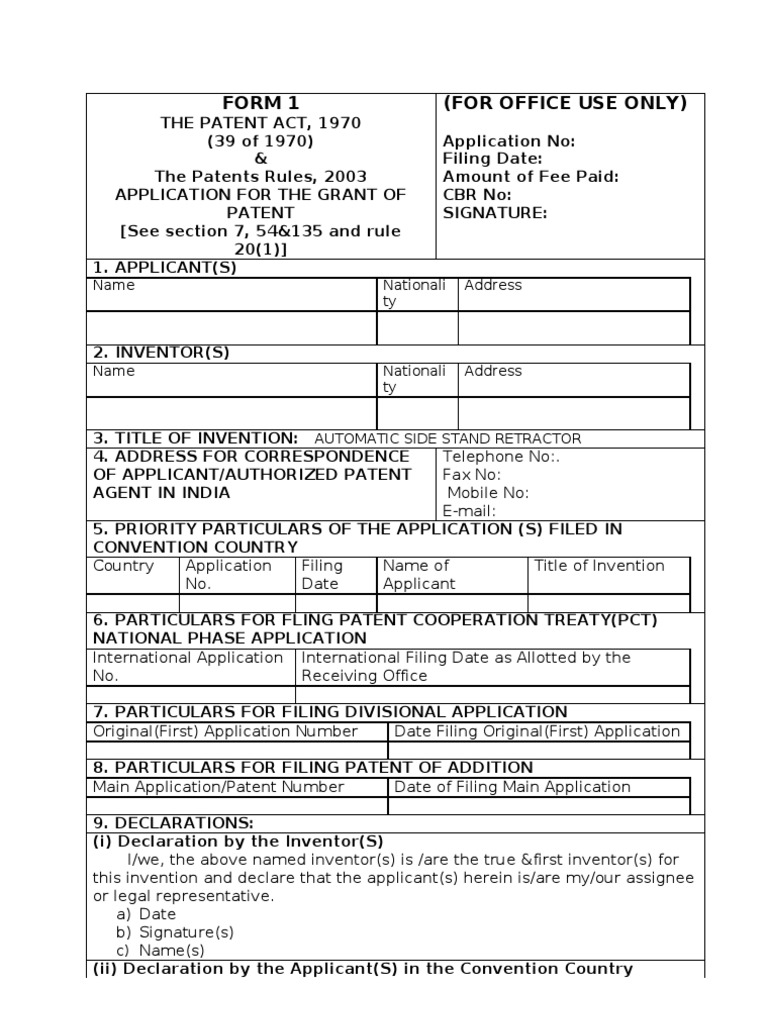 FORM 1
THE PATENT ACT, 1970
(39 of 1970)
&
The Patents Rules, 2003
APPLICATION FOR THE GRANT OF PATENT
[See section 7, 54&135 and rule 20(1)]

(FOR OFFICE USE ONLY)

Application No:
Filing Date:
Amount of Fee Paid:
CBR No:
SIGNATURE:

1. APPLICANT(S)

| Name | Nationality | Address |
|---|---|---|
| | | |

2. INVENTOR(S)

| Name | Nationality | Address |
|---|---|---|
| | | |

3. TITLE OF INVENTION: AUTOMATIC SIDE STAND RETRACTOR

4. ADDRESS FOR CORRESPONDENCE OF APPLICANT/AUTHORIZED PATENT AGENT IN INDIA

Telephone No:.
Fax No:
Mobile No:
E-mail:

5. PRIORITY PARTICULARS OF THE APPLICATION (S) FILED IN CONVENTION COUNTRY

| Country | Application No. | Filing Date | Name of Applicant | Title of Invention |
|---|---|---|---|---|
| | | | | |

6. PARTICULARS FOR FLING PATENT COOPERATION TREATY(PCT) NATIONAL PHASE APPLICATION

| International Application No. | International Filing Date as Allotted by the Receiving Office |
|---|---|
| | |

7. PARTICULARS FOR FILING DIVISIONAL APPLICATION

| Original(First) Application Number | Date Filing Original(First) Application |
|---|---|
| | |

8. PARTICULARS FOR FILING PATENT OF ADDITION

| Main Application/Patent Number | Date of Filing Main Application |
|---|---|
| | |

9. DECLARATIONS:
(i) Declaration by the Inventor(S)
I/we, the above named inventor(s) is /are the true &first inventor(s) for this invention and declare that the applicant(s) herein is/are my/our assignee or legal representative.
a) Date
b) Signature(s)
c) Name(s)
(ii) Declaration by the Applicant(S) in the Convention Country